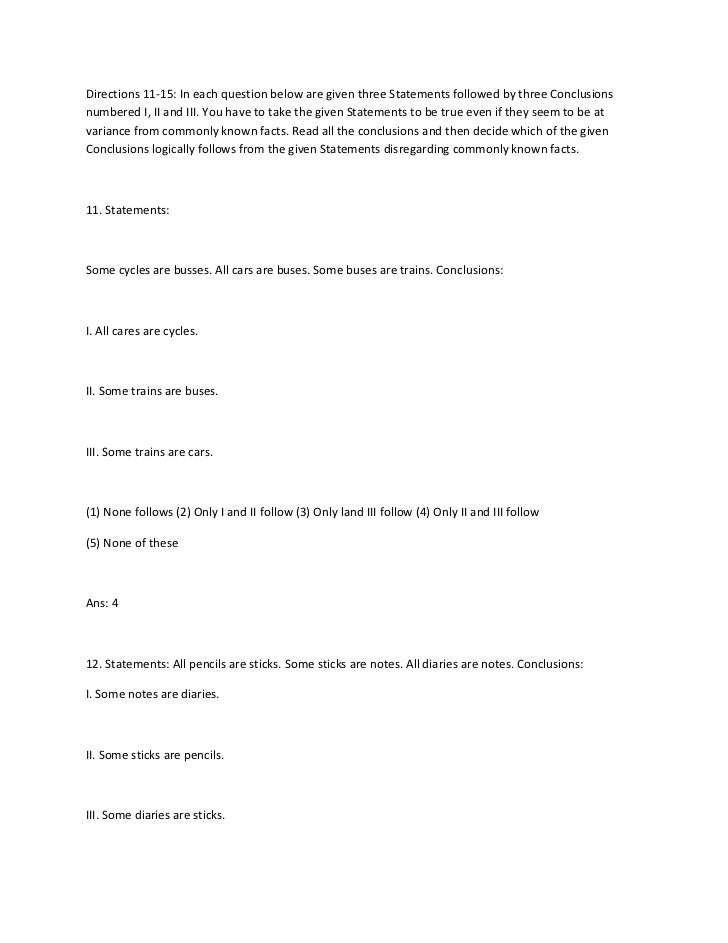 Directions 11-15: In each question below are given three Statements followed by three Conclusions numbered I, II and III. You have to take the given Statements to be true even if they seem to be at variance from commonly known facts. Read all the conclusions and then decide which of the given Conclusions logically follows from the given Statements disregarding commonly known facts.

11. Statements:

Some cycles are busses. All cars are buses. Some buses are trains. Conclusions:

I. All cares are cycles.

II. Some trains are buses.

III. Some trains are cars.

(1) None follows (2) Only I and II follow (3) Only land III follow (4) Only II and III follow

(5) None of these

Ans: 4

12. Statements: All pencils are sticks. Some sticks are notes. All diaries are notes. Conclusions:

I. Some notes are diaries.

II. Some sticks are pencils.

III. Some diaries are sticks.